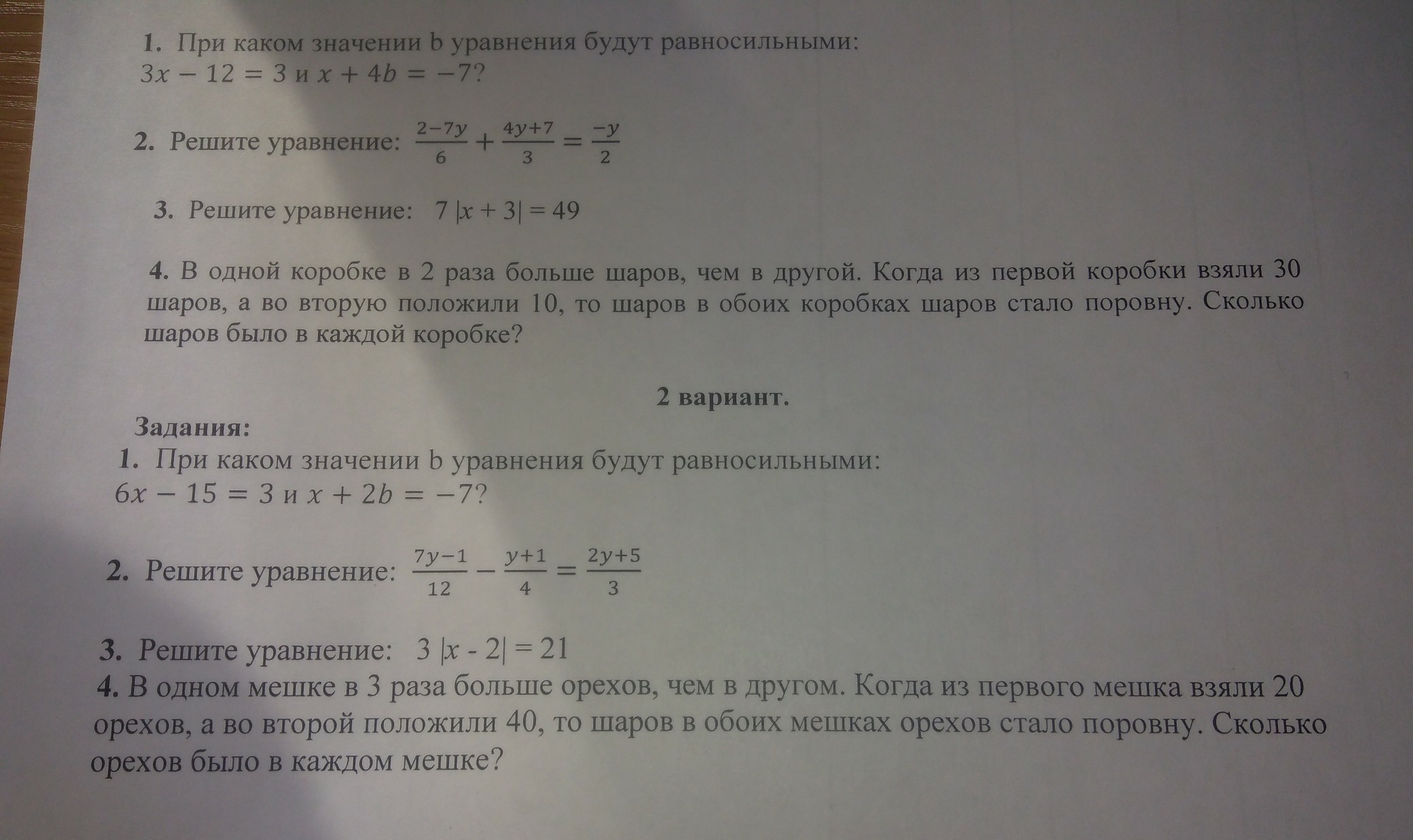 1. При каком значении b уравнения будут равносильными: $3x - 12 = 3$ и $x + 4b = -7$?

2. Решите уравнение: $\frac{2-7y}{6} + \frac{4y+7}{3} = \frac{-y}{2}$

3. Решите уравнение: $7|x + 3| = 49$

4. В одной коробке в 2 раза больше шаров, чем в другой. Когда из первой коробки взяли 30 шаров, а во вторую положили 10, то шаров в обоих коробках шаров стало поровну. Сколько шаров было в каждой коробке?

2 вариант.

Задания:

1. При каком значении b уравнения будут равносильными: $6x - 15 = 3$ и $x + 2b = -7$?

2. Решите уравнение: $\frac{7y-1}{12} - \frac{y+1}{4} = \frac{2y+5}{3}$

3. Решите уравнение: $3|x - 2| = 21$

4. В одном мешке в 3 раза больше орехов, чем в другом. Когда из первого мешка взяли 20 орехов, а во второй положили 40, то шаров в обоих мешках орехов стало поровну. Сколько орехов было в каждом мешке?